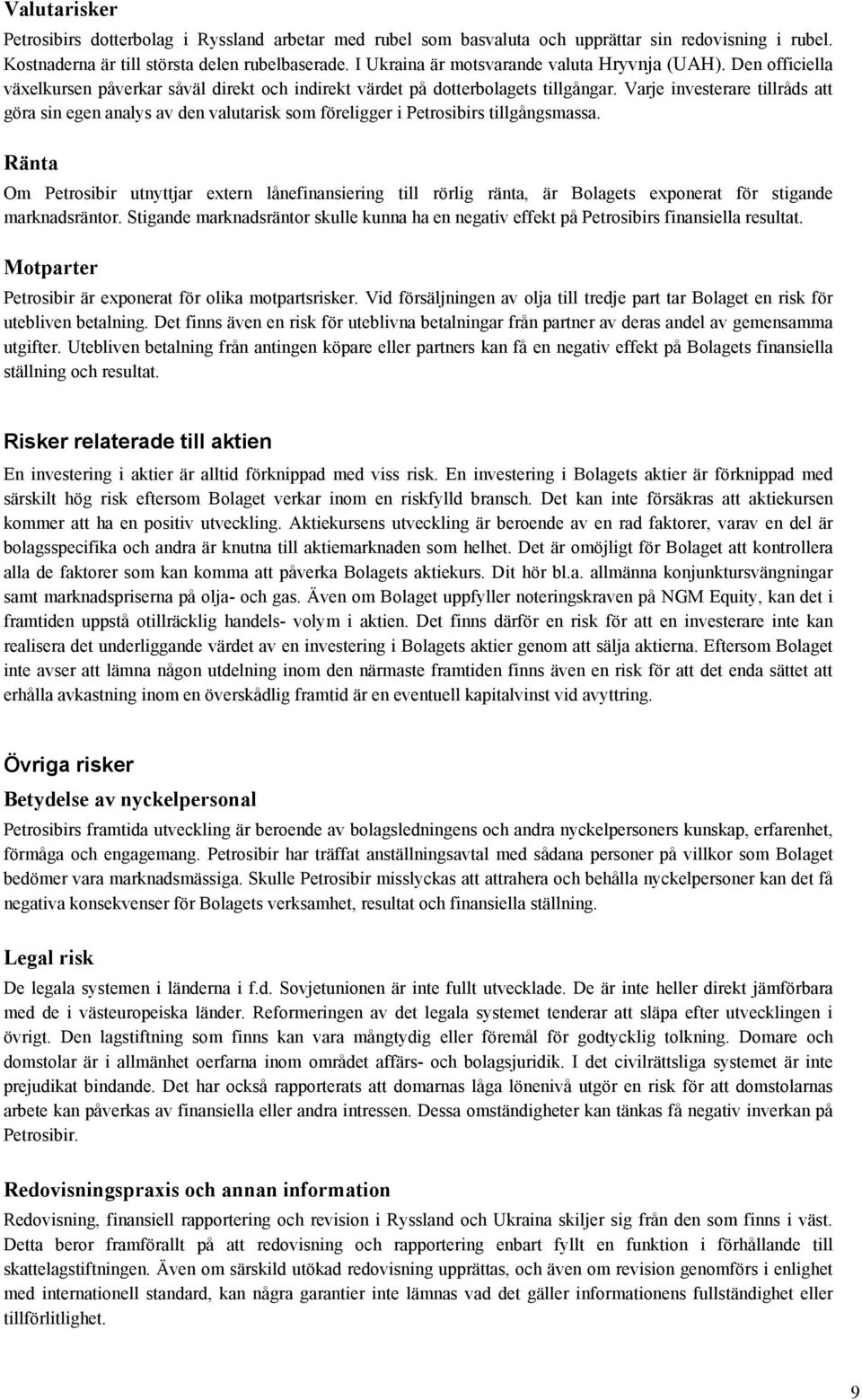 Valutarisker

Petrosibirs dotterbolag i Ryssland arbetar med rubel som basvaluta och upprättar sin redovisning i rubel. Kostnaderna är till största delen rubelbaserade. I Ukraina är motsvarande valuta Hryvnja (UAH). Den officiella växelkursen påverkar såväl direkt och indirekt värdet på dotterbolagets tillgångar. Varje investerare tillråds att göra sin egen analys av den valutarisk som föreligger i Petrosibirs tillgångsmassa.

Ränta

Om Petrosibir utnyttjar extern lånefinansiering till rörlig ränta, är Bolagets exponerat för stigande marknadsräntor. Stigande marknadsräntor skulle kunna ha en negativ effekt på Petrosibirs finansiella resultat.

Motparter

Petrosibir är exponerat för olika motpartsrisker. Vid försäljningen av olja till tredje part tar Bolaget en risk för utebliven betalning. Det finns även en risk för uteblivna betalningar från partner av deras andel av gemensamma utgifter. Utebliven betalning från antingen köpare eller partners kan få en negativ effekt på Bolagets finansiella ställning och resultat.

Risker relaterade till aktien

En investering i aktier är alltid förknippad med viss risk. En investering i Bolagets aktier är förknippad med särskilt hög risk eftersom Bolaget verkar inom en riskfylld bransch. Det kan inte försäkras att aktiekursen kommer att ha en positiv utveckling. Aktiekursens utveckling är beroende av en rad faktorer, varav en del är bolagsspecifika och andra är knutna till aktiemarknaden som helhet. Det är omöjligt för Bolaget att kontrollera alla de faktorer som kan komma att påverka Bolagets aktiekurs. Dit hör bl.a. allmänna konjunktursvängningar samt marknadspriserna på olja- och gas. Även om Bolaget uppfyller noteringskraven på NGM Equity, kan det i framtiden uppstå otillräcklig handels- volym i aktien. Det finns därför en risk för att en investerare inte kan realisera det underliggande värdet av en investering i Bolagets aktier genom att sälja aktierna. Eftersom Bolaget inte avser att lämna någon utdelning inom den närmaste framtiden finns även en risk för att det enda sättet att erhålla avkastning inom en överskådlig framtid är en eventuell kapitalvinst vid avyttring.

Övriga risker

Betydelse av nyckelpersonal

Petrosibirs framtida utveckling är beroende av bolagsledningens och andra nyckelpersoners kunskap, erfarenhet, förmåga och engagemang. Petrosibir har träffat anställningsavtal med sådana personer på villkor som Bolaget bedömer vara marknadsmässiga. Skulle Petrosibir misslyckas att attrahera och behålla nyckelpersoner kan det få negativa konsekvenser för Bolagets verksamhet, resultat och finansiella ställning.

Legal risk

De legala systemen i länderna i f.d. Sovjetunionen är inte fullt utvecklade. De är inte heller direkt jämförbara med de i västeuropeiska länder. Reformeringen av det legala systemet tenderar att släpa efter utvecklingen i övrigt. Den lagstiftning som finns kan vara mångtydig eller föremål för godtycklig tolkning. Domare och domstolar är i allmänhet oerfarna inom området affärs- och bolagsjuridik. I det civilrättsliga systemet är inte prejudikat bindande. Det har också rapporterats att domarnas låga lönenivå utgör en risk för att domstolarnas arbete kan påverkas av finansiella eller andra intressen. Dessa omständigheter kan tänkas få negativ inverkan på Petrosibir.

Redovisningspraxis och annan information

Redovisning, finansiell rapportering och revision i Ryssland och Ukraina skiljer sig från den som finns i väst. Detta beror framförallt på att redovisning och rapportering enbart fyllt en funktion i förhållande till skattelagstiftningen. Även om särskild utökad redovisning upprättas, och även om revision genomförs i enlighet med internationell standard, kan några garantier inte lämnas vad det gäller informationens fullständighet eller tillförlitlighet.

9